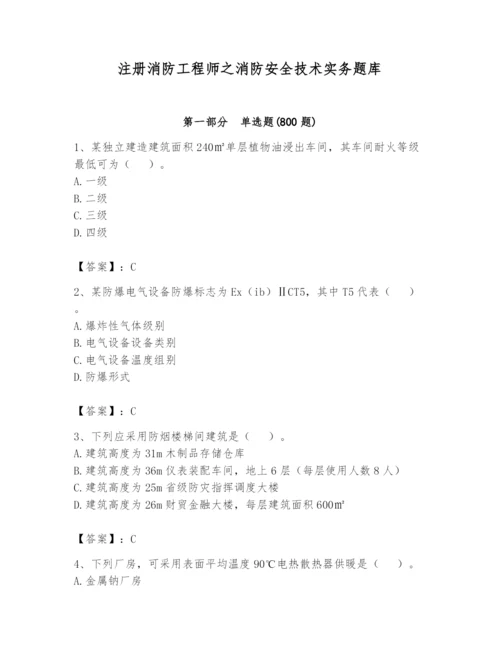 注册消防工程师之消防安全技术实务题库

第一部分　单选题(800 题)

1、某独立建造建筑面积 240㎡单层植物油浸出车间，其车间耐火等级最低可为（　）。
A. 一级
B. 二级
C. 三级
D. 四级

【答案】：C

2、某防爆电气设备防爆标志为 Ex（ib）ⅡCT5，其中 T5 代表（　）。
A. 爆炸性气体级别
B. 电气设备设备类别
C. 电气设备温度组别
D. 防爆形式

【答案】：C

3、下列应采用防烟楼梯间建筑是（　）。
A. 建筑高度为 31m 木制品存储仓库
B. 建筑高度为 36m 仪表装配车间，地上 6 层（每层使用人数 8 人）
C. 建筑高度为 25m 省级防灾指挥调度大楼
D. 建筑高度为 26m 财贸金融大楼，每层建筑面积 600㎡

【答案】：C

4、下列厂房，可采用表面平均温度 90℃电热散热器供暖是（　）。
A. 金属钠厂房